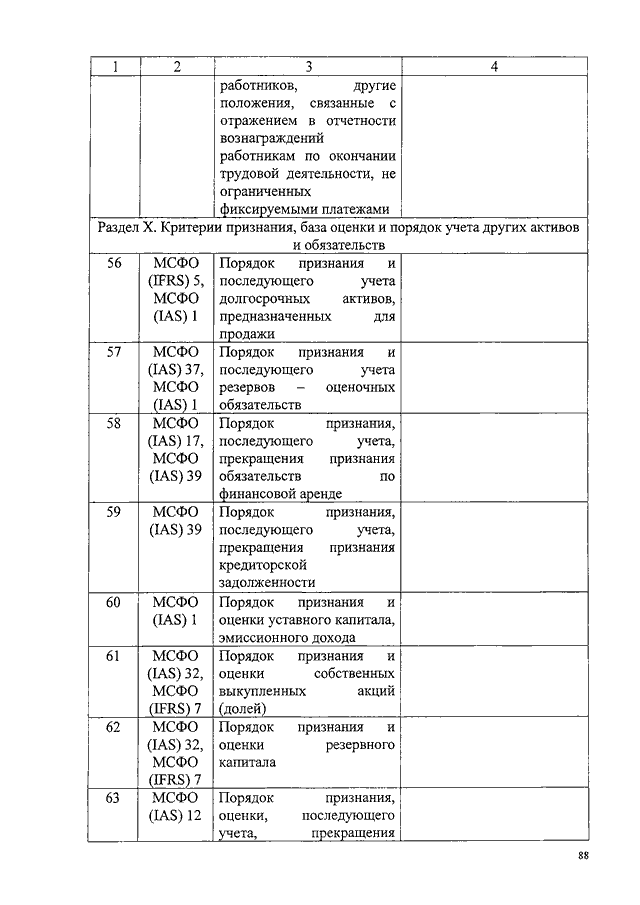 | 1 | 2 | 3 | 4 |
|---|---|---|---|
| | | работников, другие положения, связанные с отражением в отчетности вознаграждений работникам по окончании трудовой деятельности, не ограниченных фиксируемыми платежами | |
| Раздел X. Критерии признания, база оценки и порядок учета других активов и обязательств | | | |
| 56 | МСФО (IFRS) 5, МСФО (IAS) 1 | Порядок признания и последующего учета долгосрочных активов, предназначенных для продажи | |
| 57 | МСФО (IAS) 37, МСФО (IAS) 1 | Порядок признания и последующего учета резервов – оценочных обязательств | |
| 58 | МСФО (IAS) 17, МСФО (IAS) 39 | Порядок признания, последующего учета, прекращения признания обязательств по финансовой аренде | |
| 59 | МСФО (IAS) 39 | Порядок признания, последующего учета, прекращения признания кредиторской задолженности | |
| 60 | МСФО (IAS) 1 | Порядок признания и оценки уставного капитала, эмиссионного дохода | |
| 61 | МСФО (IAS) 32, МСФО (IFRS) 7 | Порядок признания и оценки собственных выкупленных акций (долей) | |
| 62 | МСФО (IAS) 32, МСФО (IFRS) 7 | Порядок признания и оценки резервного капитала | |
| 63 | МСФО (IAS) 12 | Порядок признания, оценки, последующего учета, прекращения | |

88